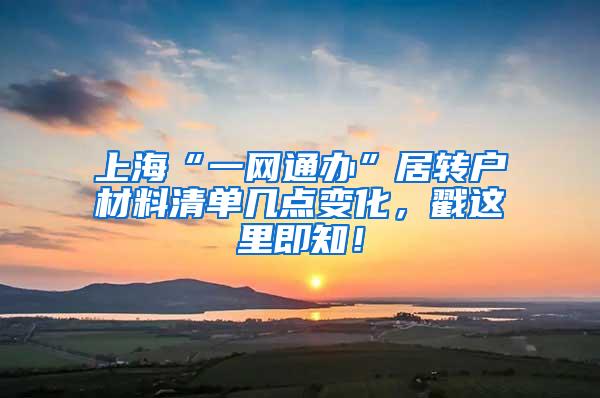 上海“一网通办”居转户材料清单几点变化，戳这里即知！